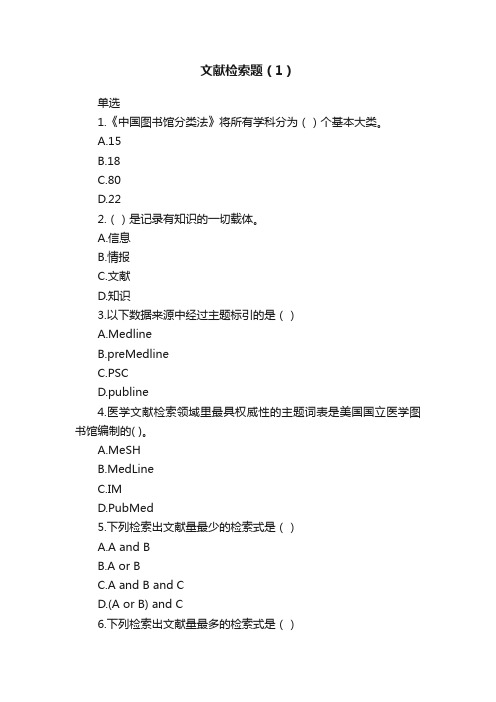 文献检索题（1）

单选

1.《中国图书馆分类法》将所有学科分为（ ）个基本大类。

A.15

B.18

C.80

D.22

2.（ ）是记录有知识的一切载体。

A.信息

B.情报

C.文献

D.知识

3.以下数据来源中经过主题标引的是（ ）

A.Medline

B.preMedline

C.PSC

D.publine

4.医学文献检索领域里最具权威性的主题词表是美国国立医学图书馆编制的( )。

A.MeSH

B.MedLine

C.IM

D.PubMed

5.下列检索出文献量最少的检索式是（ ）

A.A and B

B.A or B

C.A and B and C

D.(A or B) and C

6.下列检索出文献量最多的检索式是（ ）